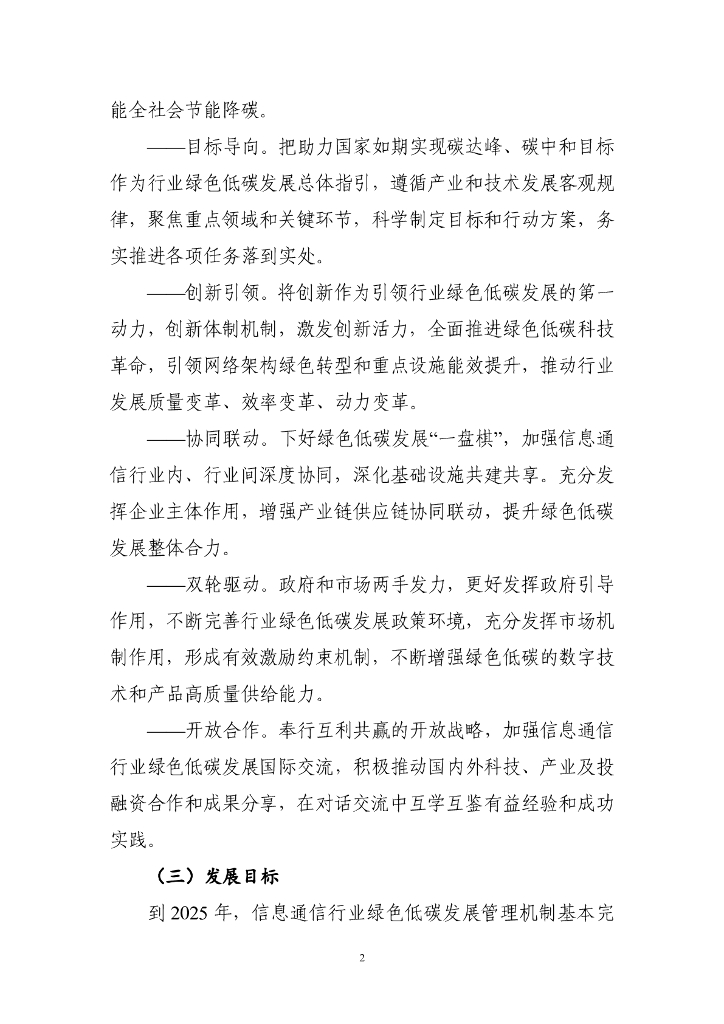 能全社会节能降碳。

——目标导向。把助力国家如期实现碳达峰、碳中和目标作为行业绿色低碳发展总体指引，遵循产业和技术发展客观规律，聚焦重点领域和关键环节，科学制定目标和行动方案，务实推进各项任务落到实处。

——创新引领。将创新作为引领行业绿色低碳发展的第一动力，创新体制机制，激发创新活力，全面推进绿色低碳科技革命，引领网络架构绿色转型和重点设施能效提升，推动行业发展质量变革、效率变革、动力变革。

——协同联动。下好绿色低碳发展“一盘棋”，加强信息通信行业内、行业间深度协同，深化基础设施共建共享。充分发挥企业主体作用，增强产业链供应链协同联动，提升绿色低碳发展整体合力。

——双轮驱动。政府和市场两手发力，更好发挥政府引导作用，不断完善行业绿色低碳发展政策环境，充分发挥市场机制作用，形成有效激励约束机制，不断增强绿色低碳的数字技术和产品高质量供给能力。

——开放合作。奉行互利共赢的开放战略，加强信息通信行业绿色低碳发展国际交流，积极推动国内外科技、产业及投融资合作和成果分享，在对话交流中互学互鉴有益经验和成功实践。

（三）发展目标

到 2025 年，信息通信行业绿色低碳发展管理机制基本完

2